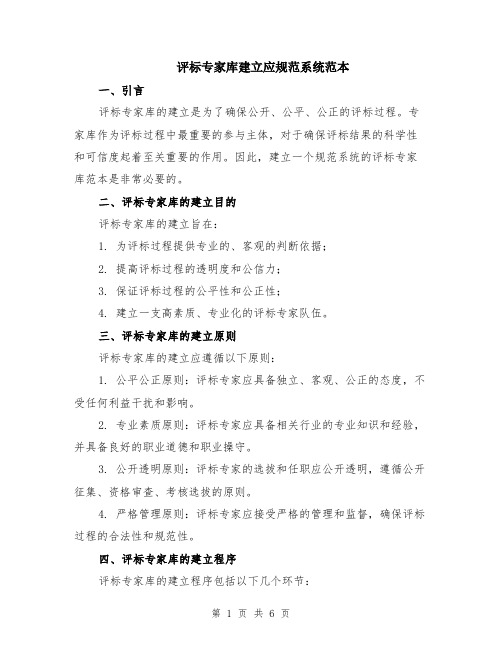 评标专家库建立应规范系统范本

一、引言

评标专家库的建立是为了确保公开、公平、公正的评标过程。专家库作为评标过程中最重要的参与主体，对于确保评标结果的科学性和可信度起着至关重要的作用。因此，建立一个规范系统的评标专家库范本是非常必要的。

二、评标专家库的建立目的

评标专家库的建立旨在：

1. 为评标过程提供专业的、客观的判断依据；

2. 提高评标过程的透明度和公信力；

3. 保证评标过程的公平性和公正性；

4. 建立一支高素质、专业化的评标专家队伍。

三、评标专家库的建立原则

评标专家库的建立应遵循以下原则：

1. 公平公正原则：评标专家应具备独立、客观、公正的态度，不受任何利益干扰和影响。

2. 专业素质原则：评标专家应具备相关行业的专业知识和经验，并具备良好的职业道德和职业操守。

3. 公开透明原则：评标专家的选拔和任职应公开透明，遵循公开征集、资格审查、考核选拔的原则。

4. 严格管理原则：评标专家应接受严格的管理和监督，确保评标过程的合法性和规范性。

四、评标专家库的建立程序

评标专家库的建立程序包括以下几个环节：

第 1 页 共 6 页